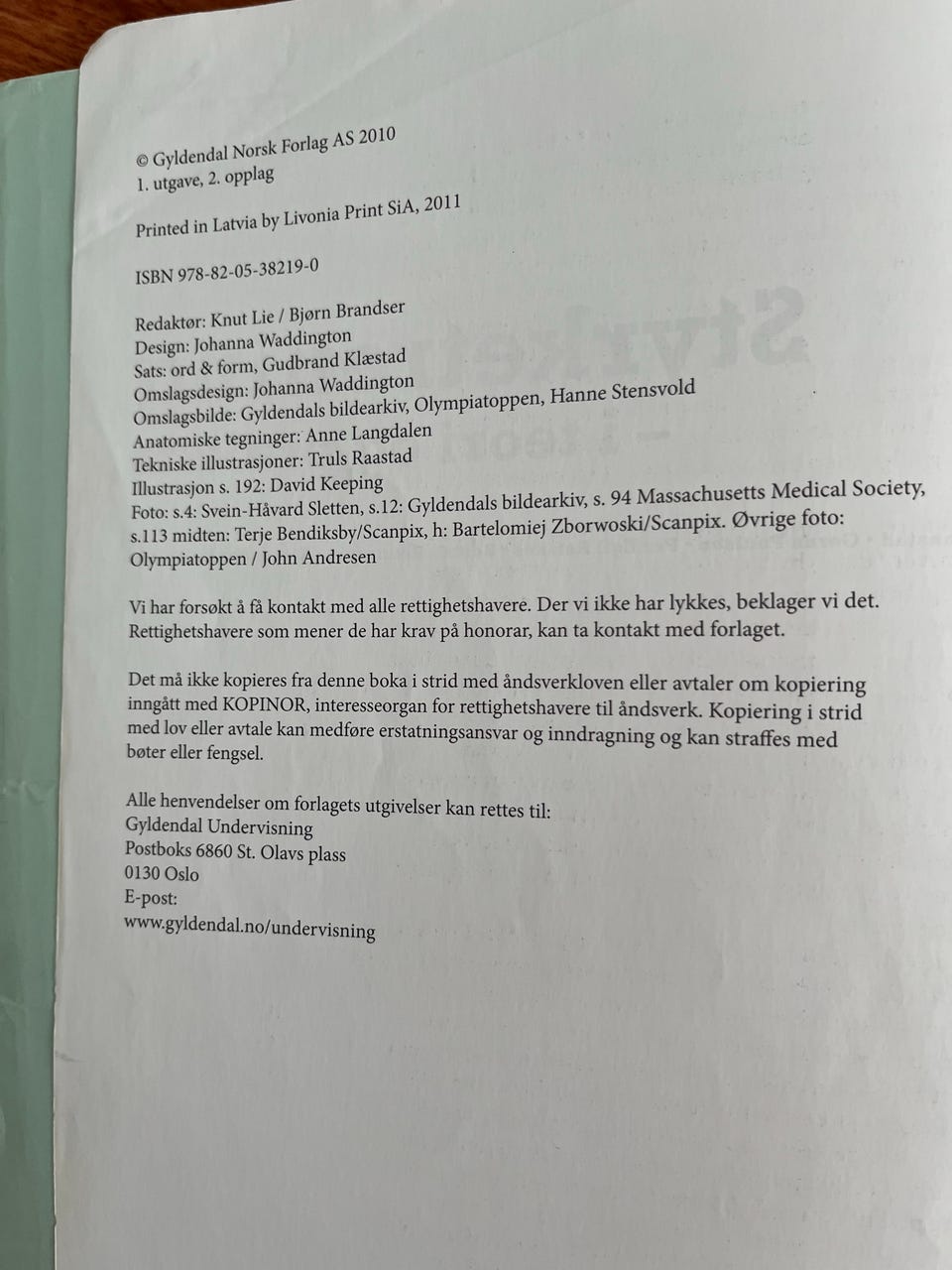 © Gyldendal Norsk Forlag AS 2010
1. utgave, 2. opplag

Printed in Latvia by Livonia Print SiA, 2011

ISBN 978-82-05-38219-0

Redaktør: Knut Lie / Bjørn Brandser
Design: Johanna Waddington
Sats: ord & form, Gudbrand Klæstad
Omslagsdesign: Johanna Waddington
Omslagsbilde: Gyldendals bildearkiv, Olympiatoppen, Hanne Stensvold
Anatomiske tegninger: Anne Langdalen
Tekniske illustrasjoner: Truls Raastad
Illustrasjon s. 192: David Keeping
Foto: s.4: Svein-Håvard Sletten, s.12: Gyldendals bildearkiv, s. 94 Massachusetts Medical Society, s.113 midten: Terje Bendiksby/Scanpix, h: Bartelomiej Zborwoski/Scanpix. Øvrige foto: Olympiatoppen / John Andresen

Vi har forsøkt å få kontakt med alle rettighetshavere. Der vi ikke har lykkes, beklager vi det. Rettighetshavere som mener de har krav på honorar, kan ta kontakt med forlaget.

Det må ikke kopieres fra denne boka i strid med åndsverkloven eller avtaler om kopiering inngått med KOPINOR, interesseorgan for rettighetshavere til åndsverk. Kopiering i strid med lov eller avtale kan medføre erstatningsansvar og inndragning og kan straffes med bøter eller fengsel.

Alle henvendelser om forlagets utgivelser kan rettes til:
Gyldendal Undervisning
Postboks 6860 St. Olavs plass
0130 Oslo
E-post:
www.gyldendal.no/undervisning